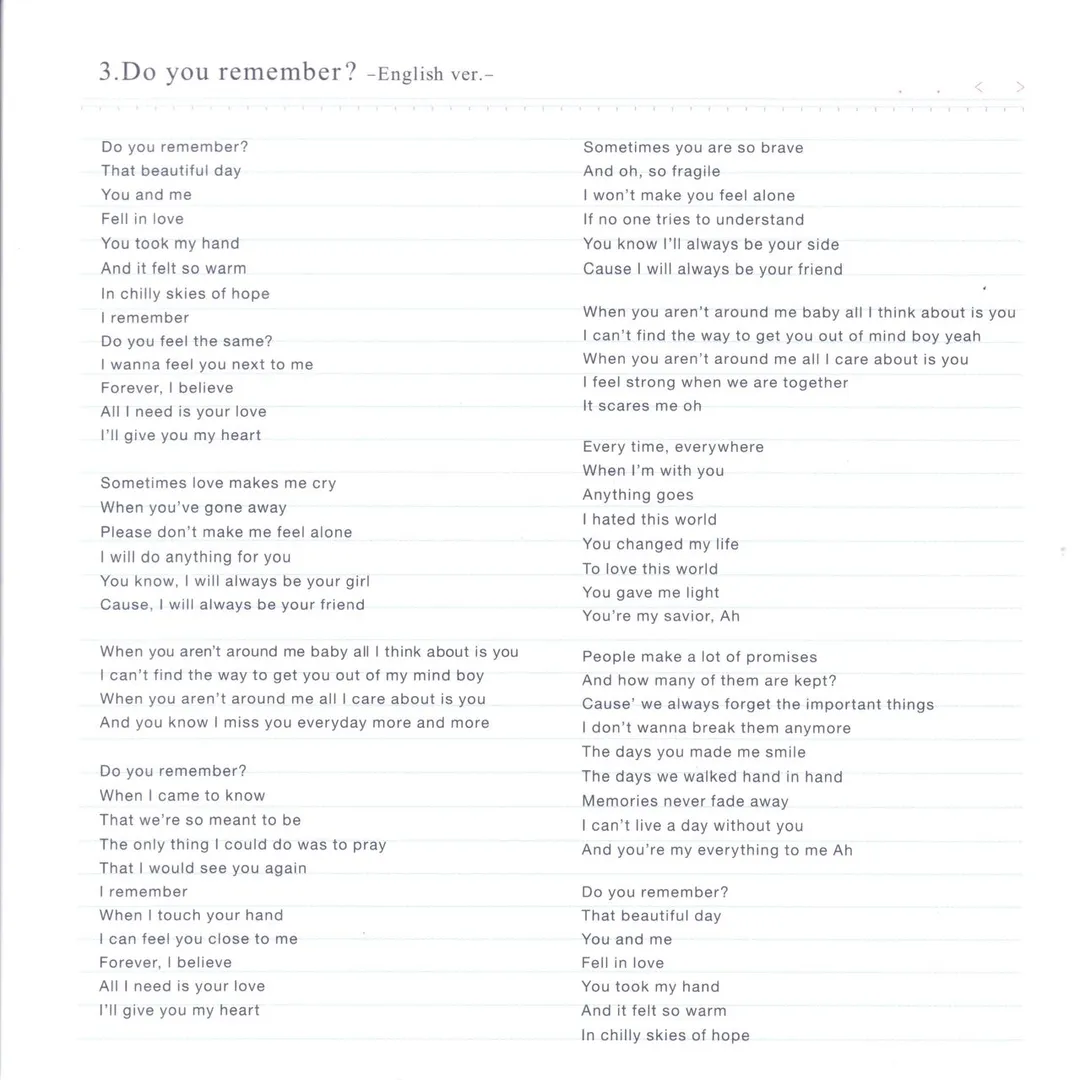 3.Do you remember? -English ver.-

Do you remember?
That beautiful day
You and me
Fell in love
You took my hand
And it felt so warm
In chilly skies of hope
I remember
Do you feel the same?
I wanna feel you next to me
Forever, I believe
All I need is your love
I'll give you my heart

Sometimes love makes me cry
When you've gone away
Please don't make me feel alone
I will do anything for you
You know, I will always be your girl
Cause, I will always be your friend

When you aren't around me baby all I think about is you
I can't find the way to get you out of my mind boy
When you aren't around me all I care about is you
And you know I miss you everyday more and more

Do you remember?
When I came to know
That we're so meant to be
The only thing I could do was to pray
That I would see you again
I remember
When I touch your hand
I can feel you close to me
Forever, I believe
All I need is your love
I'll give you my heart

Sometimes you are so brave
And oh, so fragile
I won't make you feel alone
If no one tries to understand
You know I'll always be your side
Cause I will always be your friend

When you aren't around me baby all I think about is you
I can't find the way to get you out of mind boy yeah
When you aren't around me all I care about is you
I feel strong when we are together
It scares me oh

Every time, everywhere
When I'm with you
Anything goes
I hated this world
You changed my life
To love this world
You gave me light
You're my savior, Ah

People make a lot of promises
And how many of them are kept?
Cause' we always forget the important things
I don't wanna break them anymore
The days you made me smile
The days we walked hand in hand
Memories never fade away
I can't live a day without you
And you're my everything to me Ah

Do you remember?
That beautiful day
You and me
Fell in love
You took my hand
And it felt so warm
In chilly skies of hope